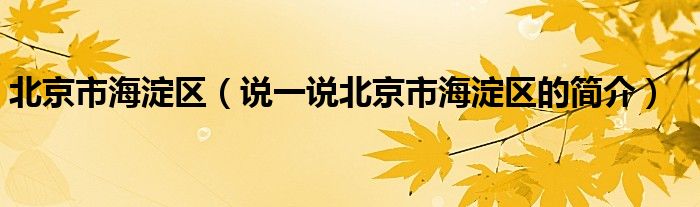 北京市海淀区（说一说北京市海淀区的简介）